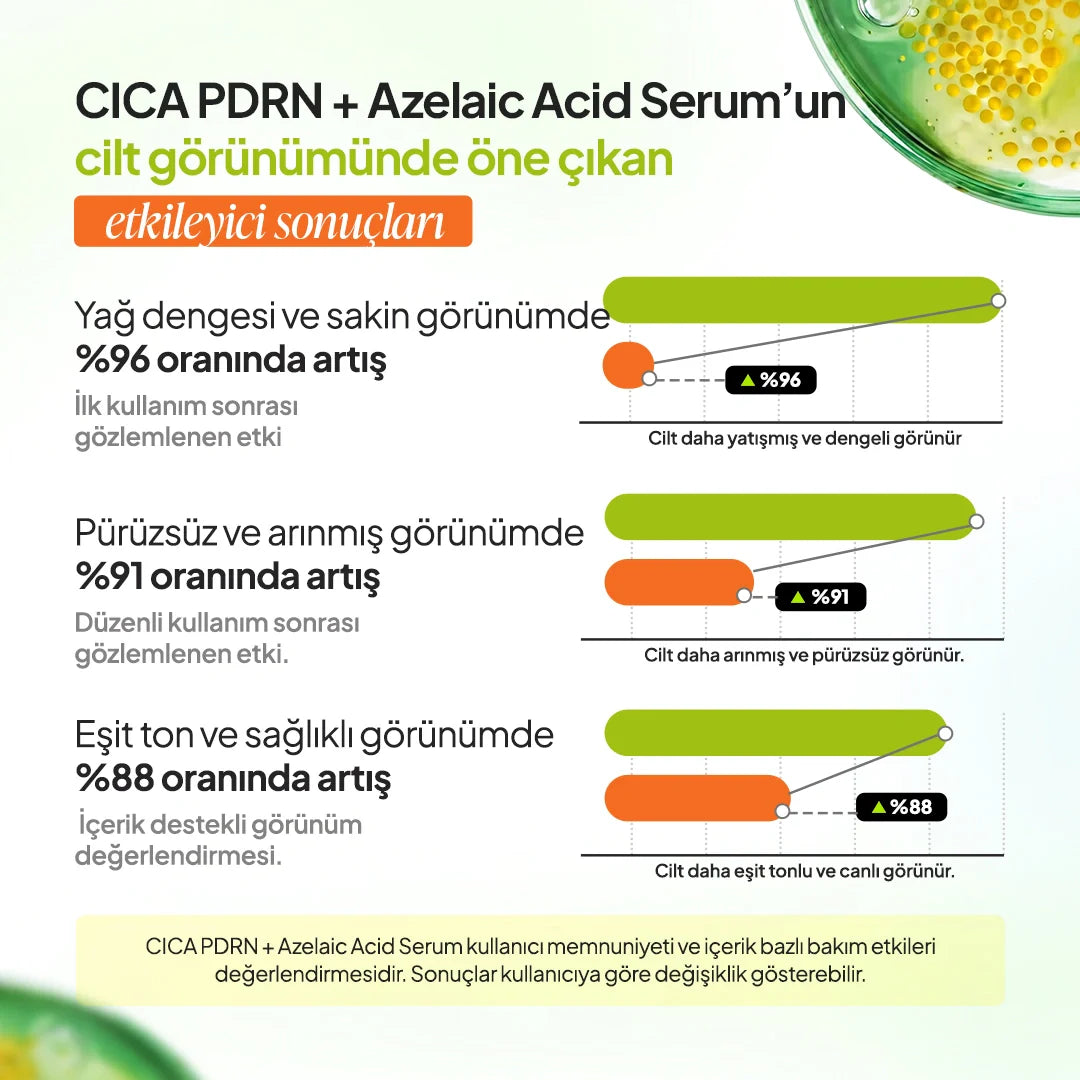 CICA PDRN + Azelaic Acid Serum'un cilt görünümünde öne çıkan etkileyici sonuçları

Yağ dengesi ve sakin görünümde
%96 oranında artış
İlk kullanım sonrası gözlemlenen etki

▲ %96
Cilt daha yatışmış ve dengeli görünür

Pürüzsüz ve arınmış görünümde
%91 oranında artış
Düzenli kullanım sonrası gözlemlenen etki.

▲ %91
Cilt daha arınmış ve pürüzsüz görünür.

Eşit ton ve sağlıklı görünümde
%88 oranında artış
İçerik destekli görünüm değerlendirmesi.

▲ %88
Cilt daha eşit tonlu ve canlı görünür.

CICA PDRN + Azelaic Acid Serum kullanıcı memnuniyeti ve içerik bazlı bakım etkileri değerlendirmesidir. Sonuçlar kullanıcıya göre değişiklik gösterebilir.